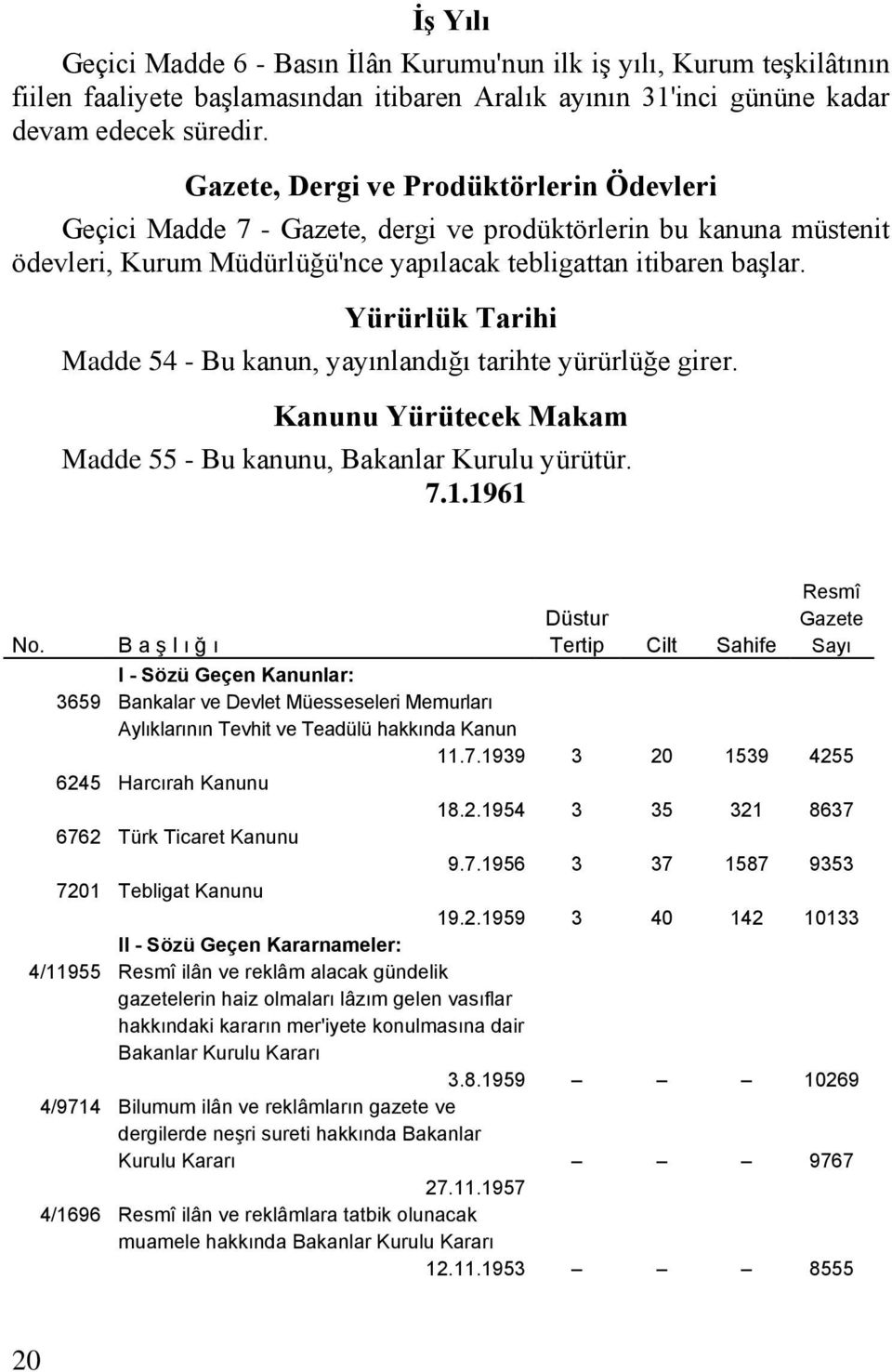 İş Yılı

Geçici Madde 6 - Basın İlân Kurumu'nun ilk iş yılı, Kurum teşkilâtının fiilen faaliyete başlamasından itibaren Aralık ayının 31'inci gününe kadar devam edecek süredir.

Gazete, Dergi ve Prodüktörlerin Ödevleri

Geçici Madde 7 - Gazete, dergi ve prodüktörlerin bu kanuna müstenit ödevleri, Kurum Müdürlüğü'nce yapılacak tebligattan itibaren başlar.

Yürürlük Tarihi

Madde 54 - Bu kanun, yayınlandığı tarihte yürürlüğe girer.

Kanunu Yürütecek Makam

Madde 55 - Bu kanunu, Bakanlar Kurulu yürütür.

7.1.1961

| No. | B a ş l ı ğ ı | Düstur Tertip | Cilt | Sahife | Resmî Gazete Sayı |
|---|---|---|---|---|---|
| | I - Sözü Geçen Kanunlar: | | | | |
| 3659 | Bankalar ve Devlet Müesseseleri Memurları Aylıklarının Tevhit ve Teadülü hakkında Kanun 11.7.1939 | 3 | 20 | 1539 | 4255 |
| 6245 | Harcırah Kanunu 18.2.1954 | 3 | 35 | 321 | 8637 |
| 6762 | Türk Ticaret Kanunu 9.7.1956 | 3 | 37 | 1587 | 9353 |
| 7201 | Tebligat Kanunu 19.2.1959 | 3 | 40 | 142 | 10133 |
| | II - Sözü Geçen Kararnameler: | | | | |
| 4/11955 | Resmî ilân ve reklâm alacak gündelik gazetelerin haiz olmaları lâzım gelen vasıflar hakkındaki kararın mer'iyete konulmasına dair Bakanlar Kurulu Kararı 3.8.1959 | – | – | – | 10269 |
| 4/9714 | Bilumum ilân ve reklâmların gazete ve dergilerde neşri sureti hakkında Bakanlar Kurulu Kararı 27.11.1957 | – | – | – | 9767 |
| 4/1696 | Resmî ilân ve reklâmlara tatbik olunacak muamele hakkında Bakanlar Kurulu Kararı 12.11.1953 | – | – | – | 8555 |

20